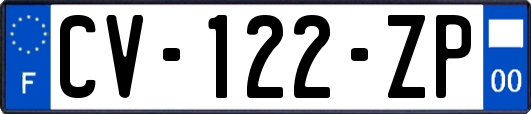 F
CV-122-ZP
00